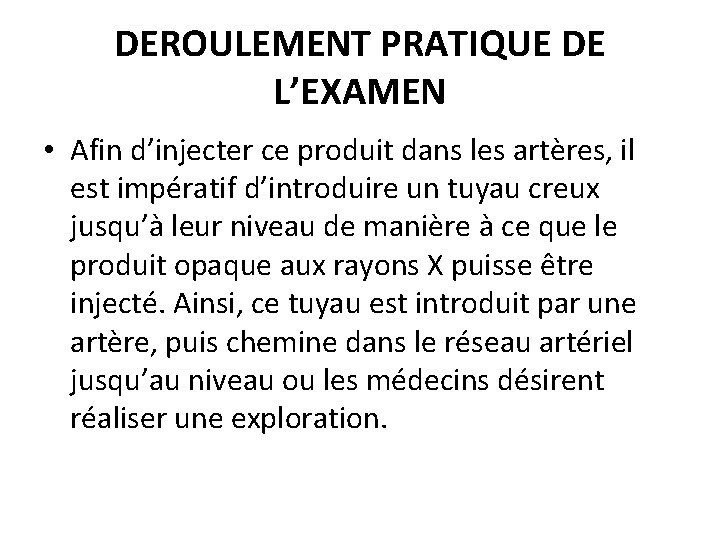 DEROULEMENT PRATIQUE DE L'EXAMEN

• Afin d'injecter ce produit dans les artères, il est impératif d'introduire un tuyau creux jusqu'à leur niveau de manière à ce que le produit opaque aux rayons X puisse être injecté. Ainsi, ce tuyau est introduit par une artère, puis chemine dans le réseau artériel jusqu'au niveau ou les médecins désirent réaliser une exploration.